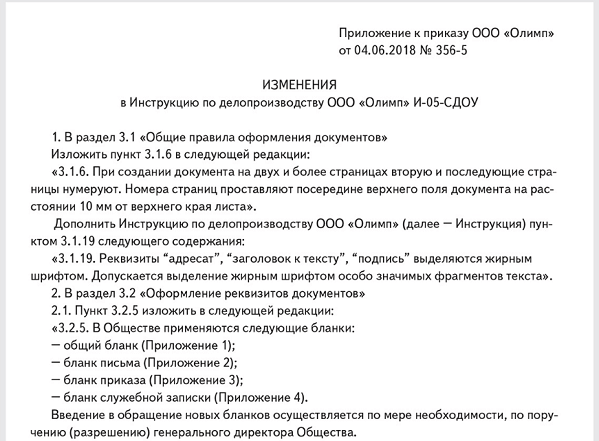 Приложение к приказу ООО «Олимп»
от 04.06.2018 № 356-5

ИЗМЕНЕНИЯ
в Инструкцию по делопроизводству ООО «Олимп» И-05-СДОУ

1. В раздел 3.1 «Общие правила оформления документов»
Изложить пункт 3.1.6 в следующей редакции:
«3.1.6. При создании документа на двух и более страницах вторую и последующие страницы нумеруют. Номера страниц проставляют посередине верхнего поля документа на расстоянии 10 мм от верхнего края листа».
Дополнить Инструкцию по делопроизводству ООО «Олимп» (далее — Инструкция) пунктом 3.1.19 следующего содержания:
«3.1.19. Реквизиты “адресат”, “заголовок к тексту”, “подпись” выделяются жирным шрифтом. Допускается выделение жирным шрифтом особо значимых фрагментов текста».
2. В раздел 3.2 «Оформление реквизитов документов»
2.1. Пункт 3.2.5 изложить в следующей редакции:
«3.2.5. В Обществе применяются следующие бланки:
— общий бланк (Приложение 1);
— бланк письма (Приложение 2);
— бланк приказа (Приложение 3);
— бланк служебной записки (Приложение 4).
Введение в обращение новых бланков осуществляется по мере необходимости, по поручению (разрешению) генерального директора Общества.